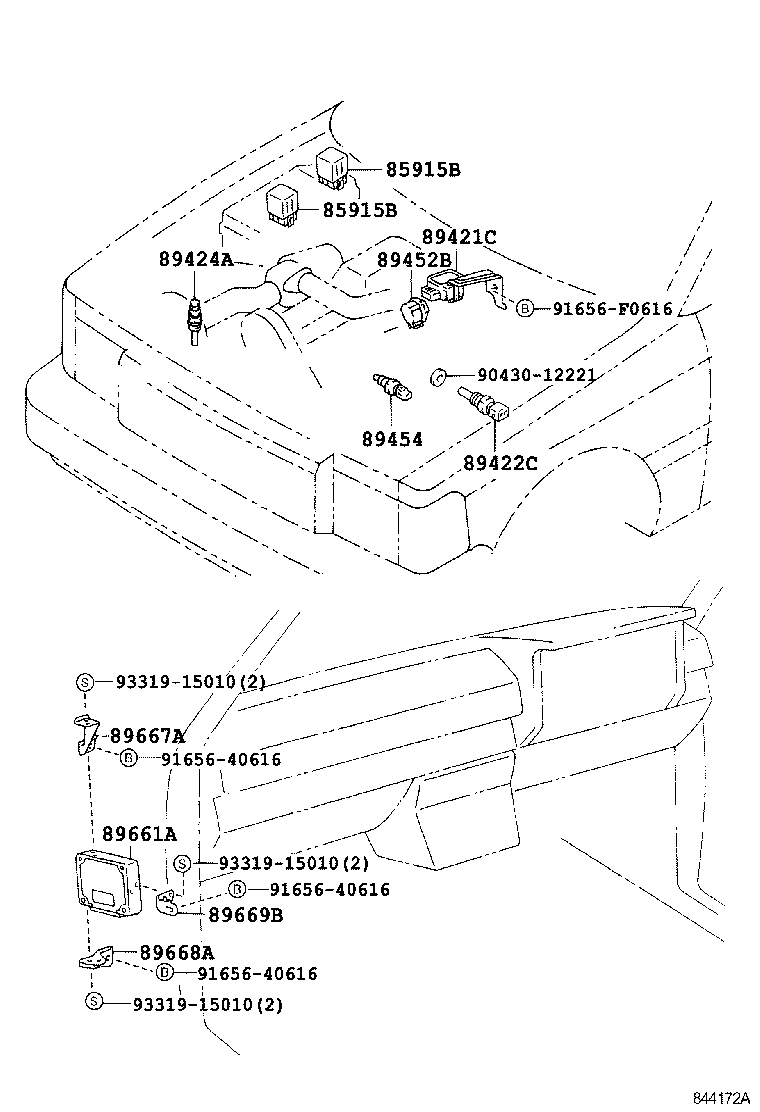 85915B
85915B
89421C
89424A
89452B
B 91656-F0616
90430-12221
89454
89422C

S 93319-15010(2)
89667A
B 91656-40616
89661A
S 93319-15010(2)
B 91656-40616
89669B
89668A
B 91656-40616
S 93319-15010(2)

844172A